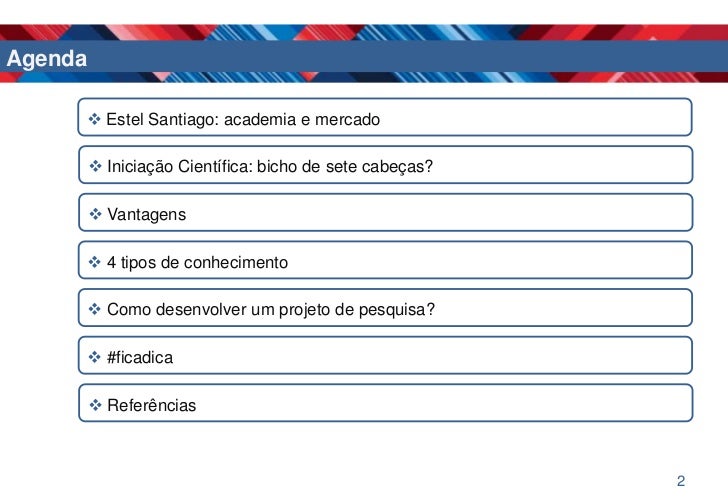 Agenda

❖ Estel Santiago: academia e mercado

❖ Iniciação Científica: bicho de sete cabeças?

❖ Vantagens

❖ 4 tipos de conhecimento

❖ Como desenvolver um projeto de pesquisa?

❖ #ficadica

❖ Referências

2